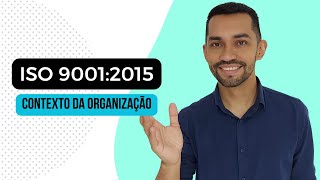 ISO 9001:2015

CONTEXTO DA ORGANIZAÇÃO